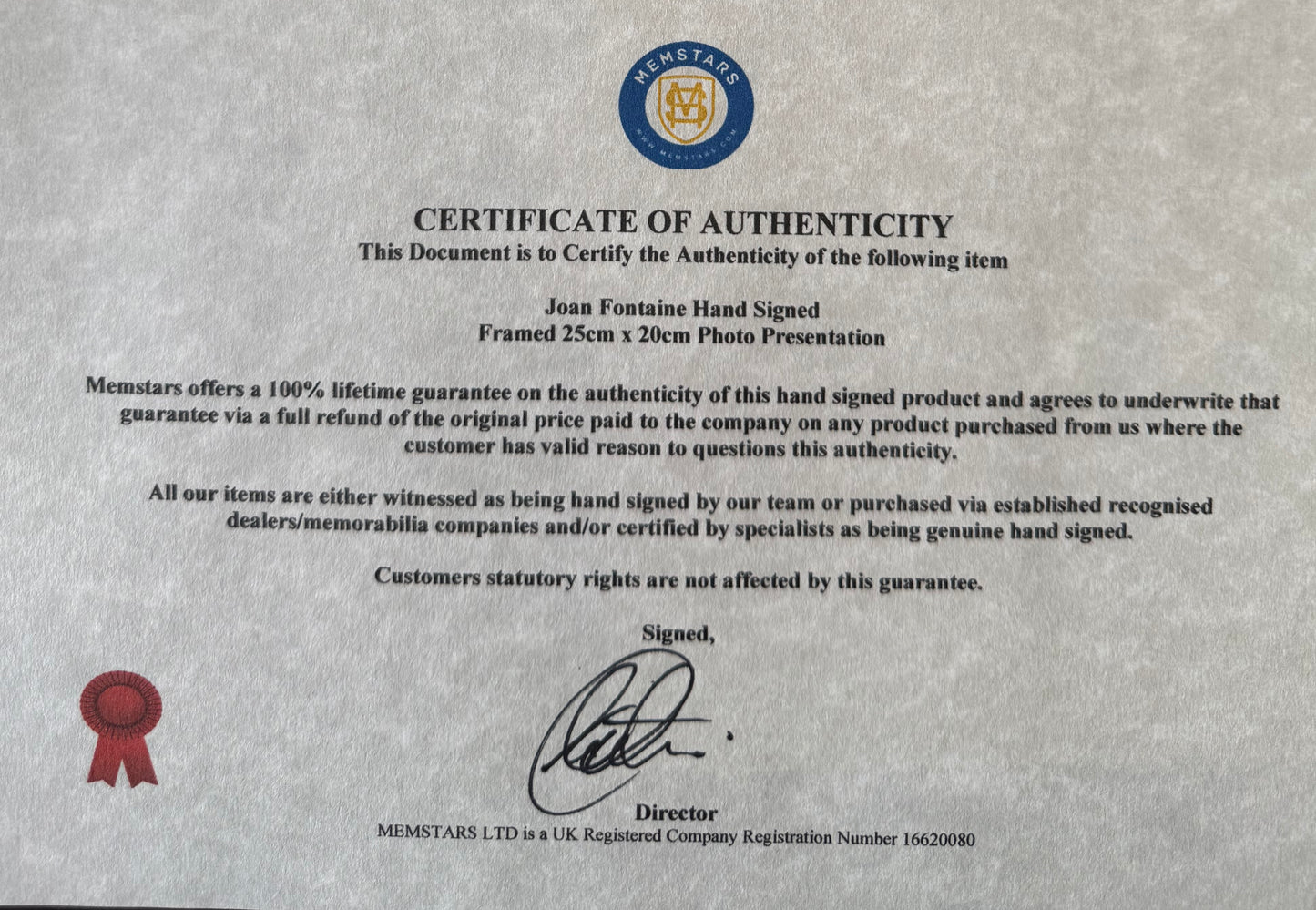 MEMSTARS

CERTIFICATE OF AUTHENTICITY
This Document is to Certify the Authenticity of the following item

Joan Fontaine Hand Signed
Framed 25cm x 20cm Photo Presentation

Memstars offers a 100% lifetime guarantee on the authenticity of this hand signed product and agrees to underwrite that guarantee via a full refund of the original price paid to the company on any product purchased from us where the customer has valid reason to questions this authenticity.

All our items are either witnessed as being hand signed by our team or purchased via established recognised dealers/memorabilia companies and/or certified by specialists as being genuine hand signed.

Customers statutory rights are not affected by this guarantee.

Signed,

Director
MEMSTARS LTD is a UK Registered Company Registration Number 16620080